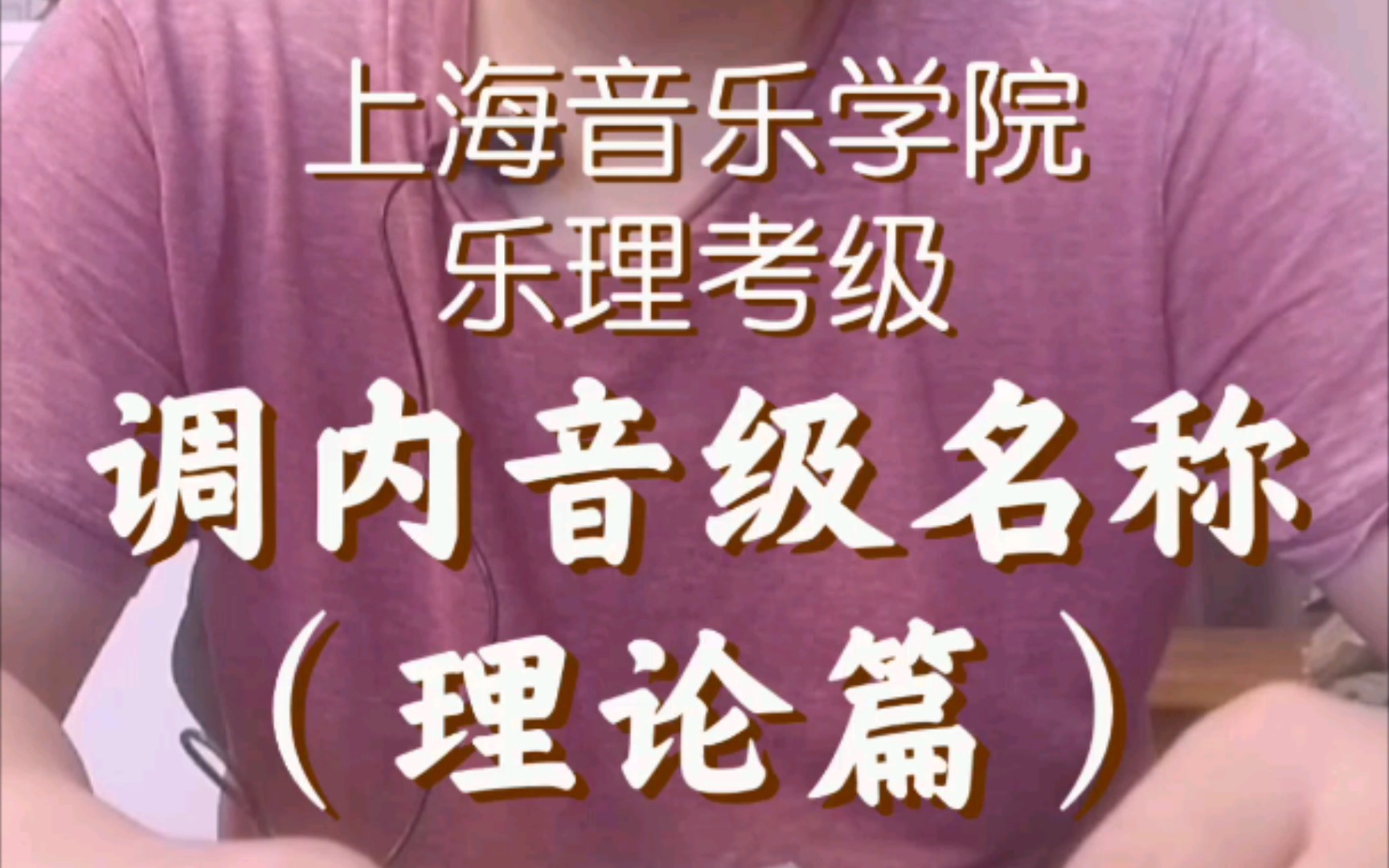 上海音乐学院
乐理考级

调内音级名称
（理论篇）